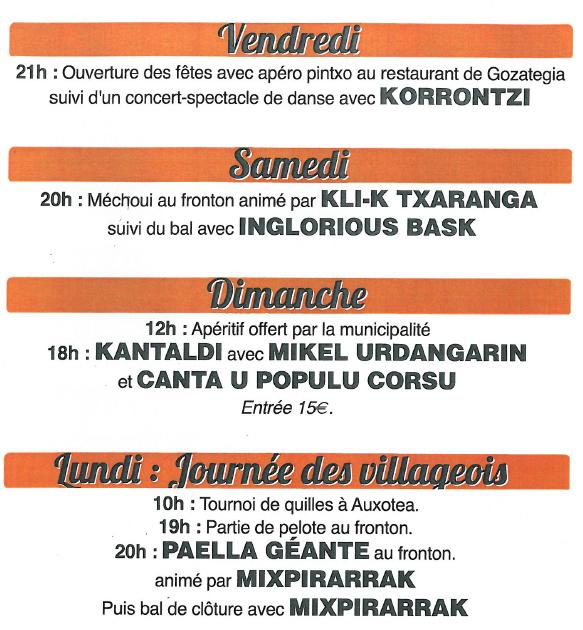 Vendredi

21h : Ouverture des fêtes avec apéro pintxo au restaurant de Gozategia suivi d'un concert-spectacle de danse avec KORRONTZI

Samedi

20h : Méchoui au fronton animé par KLI-K TXARANGA suivi du bal avec INGLORIOUS BASK

Dimanche

12h : Apéritif offert par la municipalité
18h : KANTALDI avec MIKEL URDANGARIN et CANTA U POPULU CORSU
Entrée 15€.

Lundi : Journée des villageois

10h : Tournoi de quilles à Auxotea.
19h : Partie de pelote au fronton.
20h : PAELLA GÉANTE au fronton. animé par MIXPIRARRAK
Puis bal de clôture avec MIXPIRARRAK